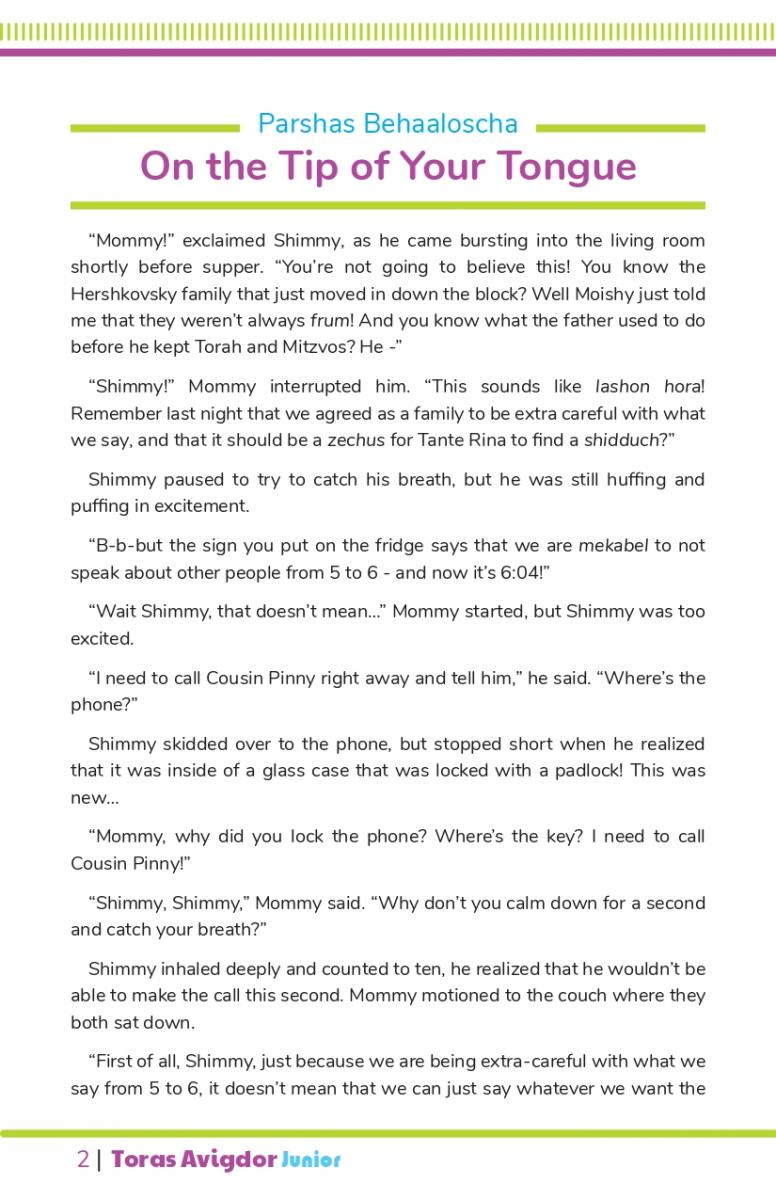 Parshas Behaaloscha

On the Tip of Your Tongue

“Mommy!” exclaimed Shimmy, as he came bursting into the living room shortly before supper. “You’re not going to believe this! You know the Hershkovsky family that just moved in down the block? Well Moishy just told me that they weren’t always frum! And you know what the father used to do before he kept Torah and Mitzvos? He -”

“Shimmy!” Mommy interrupted him. “This sounds like lashon hora! Remember last night that we agreed as a family to be extra careful with what we say, and that it should be a zechus for Tante Rina to find a shidduch?”

Shimmy paused to try to catch his breath, but he was still huffing and puffing in excitement.

“B-b-but the sign you put on the fridge says that we are mekabel to not speak about other people from 5 to 6 - and now it’s 6:04!”

“Wait Shimmy, that doesn’t mean...” Mommy started, but Shimmy was too excited.

“I need to call Cousin Pinny right away and tell him,” he said. “Where’s the phone?”

Shimmy skidded over to the phone, but stopped short when he realized that it was inside of a glass case that was locked with a padlock! This was new...

“Mommy, why did you lock the phone? Where’s the key? I need to call Cousin Pinny!”

“Shimmy, Shimmy,” Mommy said. “Why don’t you calm down for a second and catch your breath?”

Shimmy inhaled deeply and counted to ten, he realized that he wouldn’t be able to make the call this second. Mommy motioned to the couch where they both sat down.

“First of all, Shimmy, just because we are being extra-careful with what we say from 5 to 6, it doesn’t mean that we can just say whatever we want the

2 | Toras Avigdor Junior